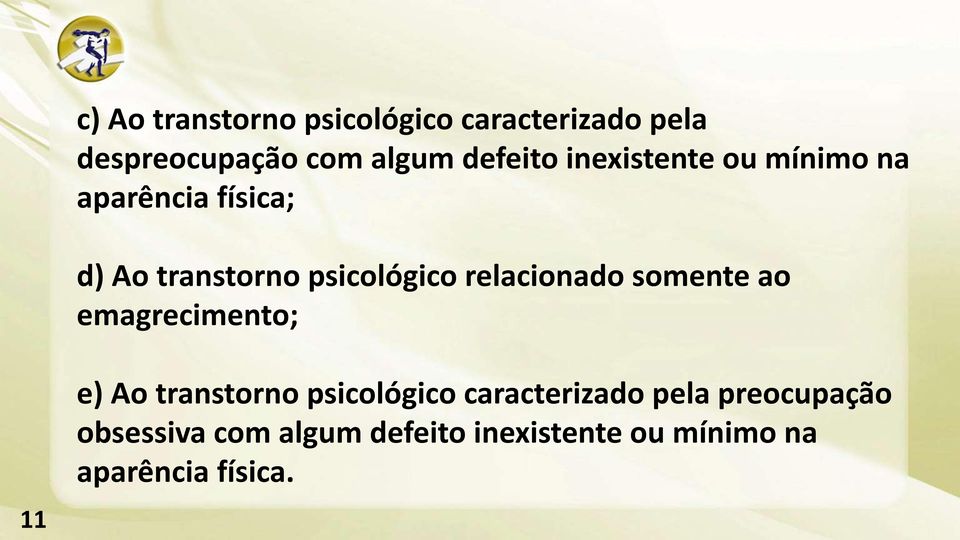 c) Ao transtorno psicológico caracterizado pela despreocupação com algum defeito inexistente ou mínimo na aparência física;

d) Ao transtorno psicológico relacionado somente ao emagrecimento;

e) Ao transtorno psicológico caracterizado pela preocupação obsessiva com algum defeito inexistente ou mínimo na aparência física.

11